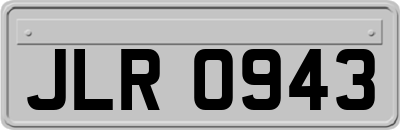 JLR 0943